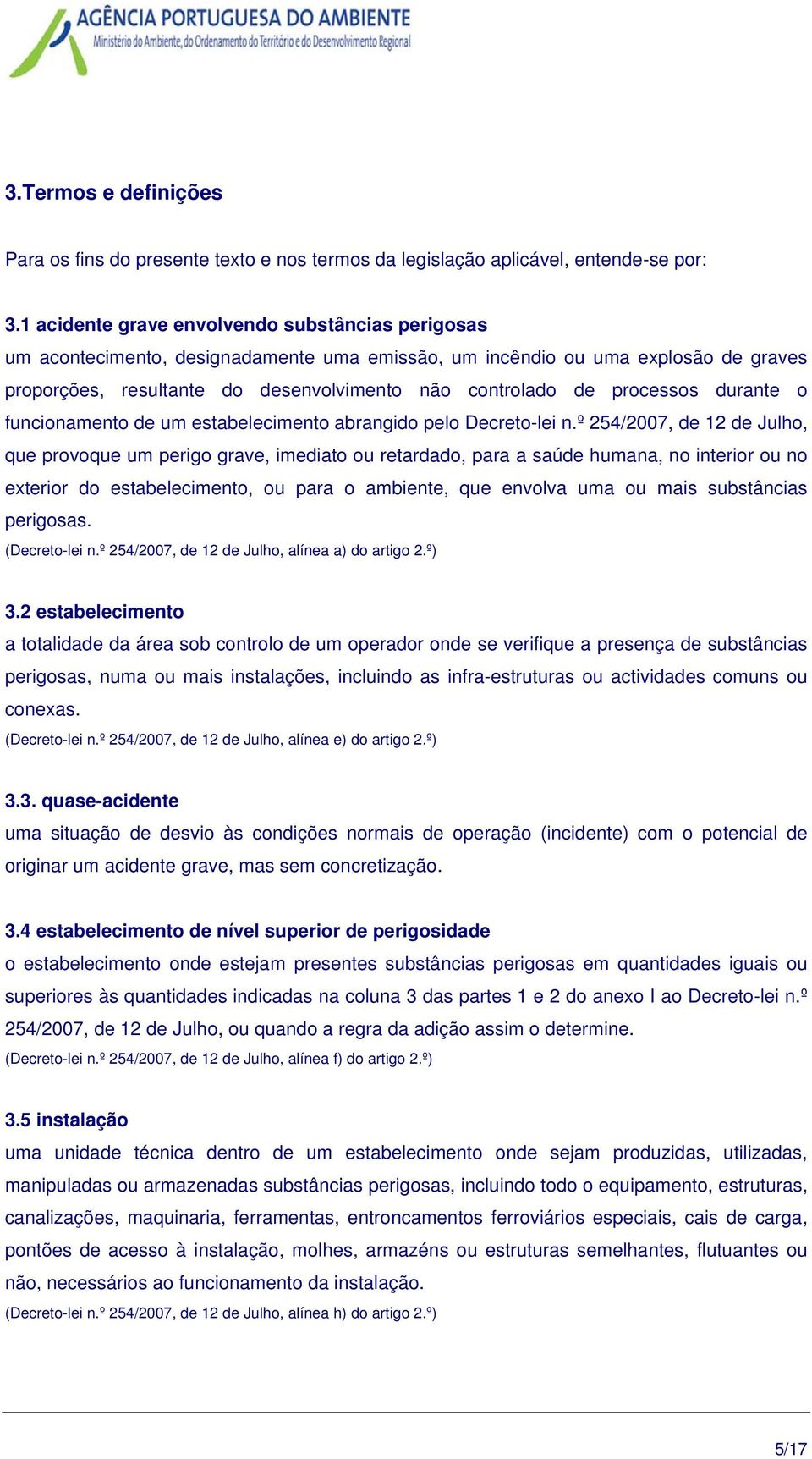 AGÊNCIA PORTUGUESA DO AMBIENTE
Ministério do Ambiente, do Ordenamento do Território e do Desenvolvimento Regional

3.Termos e definições

Para os fins do presente texto e nos termos da legislação aplicável, entende-se por:

3.1 acidente grave envolvendo substâncias perigosas
um acontecimento, designadamente uma emissão, um incêndio ou uma explosão de graves proporções, resultante do desenvolvimento não controlado de processos durante o funcionamento de um estabelecimento abrangido pelo Decreto-lei n.º 254/2007, de 12 de Julho, que provoque um perigo grave, imediato ou retardado, para a saúde humana, no interior ou no exterior do estabelecimento, ou para o ambiente, que envolva uma ou mais substâncias perigosas.
(Decreto-lei n.º 254/2007, de 12 de Julho, alínea a) do artigo 2.º)

3.2 estabelecimento
a totalidade da área sob controlo de um operador onde se verifique a presença de substâncias perigosas, numa ou mais instalações, incluindo as infra-estruturas ou actividades comuns ou conexas.
(Decreto-lei n.º 254/2007, de 12 de Julho, alínea e) do artigo 2.º)

3.3. quase-acidente
uma situação de desvio às condições normais de operação (incidente) com o potencial de originar um acidente grave, mas sem concretização.

3.4 estabelecimento de nível superior de perigosidade
o estabelecimento onde estejam presentes substâncias perigosas em quantidades iguais ou superiores às quantidades indicadas na coluna 3 das partes 1 e 2 do anexo I ao Decreto-lei n.º 254/2007, de 12 de Julho, ou quando a regra da adição assim o determine.
(Decreto-lei n.º 254/2007, de 12 de Julho, alínea f) do artigo 2.º)

3.5 instalação
uma unidade técnica dentro de um estabelecimento onde sejam produzidas, utilizadas, manipuladas ou armazenadas substâncias perigosas, incluindo todo o equipamento, estruturas, canalizações, maquinaria, ferramentas, entroncamentos ferroviários especiais, cais de carga, pontões de acesso à instalação, molhes, armazéns ou estruturas semelhantes, flutuantes ou não, necessários ao funcionamento da instalação.
(Decreto-lei n.º 254/2007, de 12 de Julho, alínea h) do artigo 2.º)

5/17